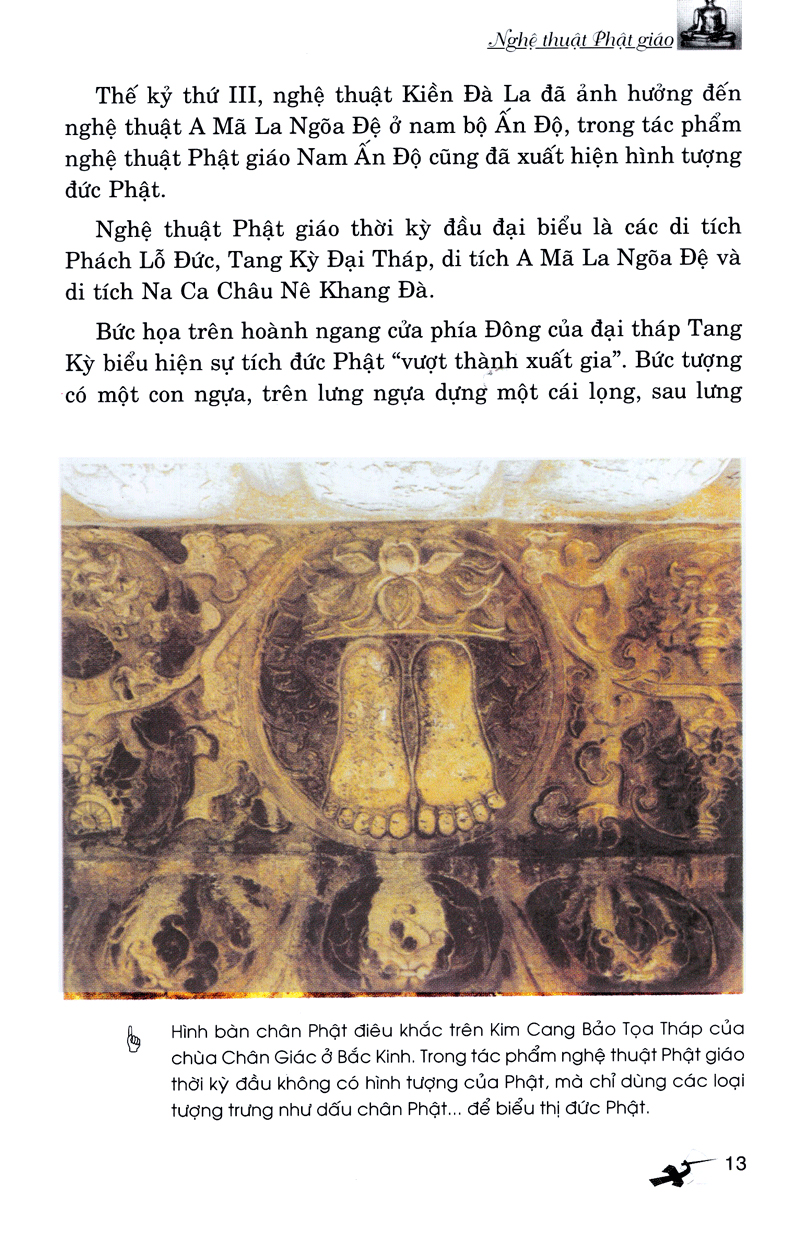 Nghệ thuật Phật giáo

Thế kỷ thứ III, nghệ thuật Kiền Đà La đã ảnh hưởng đến nghệ thuật A Mã La Ngõa Đệ ở nam bộ Ấn Độ, trong tác phẩm nghệ thuật Phật giáo Nam Ấn Độ cũng đã xuất hiện hình tượng đức Phật.

Nghệ thuật Phật giáo thời kỳ đầu đại biểu là các di tích Phách Lỗ Đức, Tang Kỳ Đại Tháp, di tích A Mã La Ngõa Đệ và di tích Na Ca Châu Nê Khang Đà.

Bức họa trên hoành ngang cửa phía Đông của đại tháp Tang Kỳ biểu hiện sự tích đức Phật "vượt thành xuất gia". Bức tượng có một con ngựa, trên lưng ngựa dựng một cái lọng, sau lưng

Hình bàn chân Phật điêu khắc trên Kim Cang Bảo Tọa Tháp của chùa Chân Giác ở Bắc Kinh. Trong tác phẩm nghệ thuật Phật giáo thời kỳ đầu không có hình tượng của Phật, mà chỉ dùng các loại tượng trưng như dấu chân Phật... để biểu thị đức Phật.

13